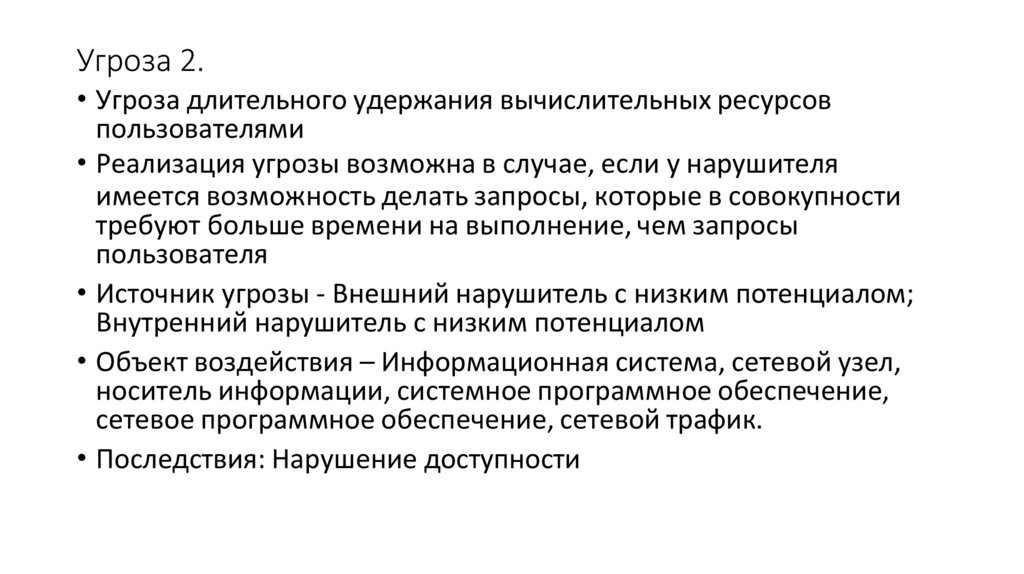 Угроза 2.

• Угроза длительного удержания вычислительных ресурсов пользователями

• Реализация угрозы возможна в случае, если у нарушителя имеется возможность делать запросы, которые в совокупности требуют больше времени на выполнение, чем запросы пользователя

• Источник угрозы - Внешний нарушитель с низким потенциалом; Внутренний нарушитель с низким потенциалом

• Объект воздействия – Информационная система, сетевой узел, носитель информации, системное программное обеспечение, сетевое программное обеспечение, сетевой трафик.

• Последствия: Нарушение доступности